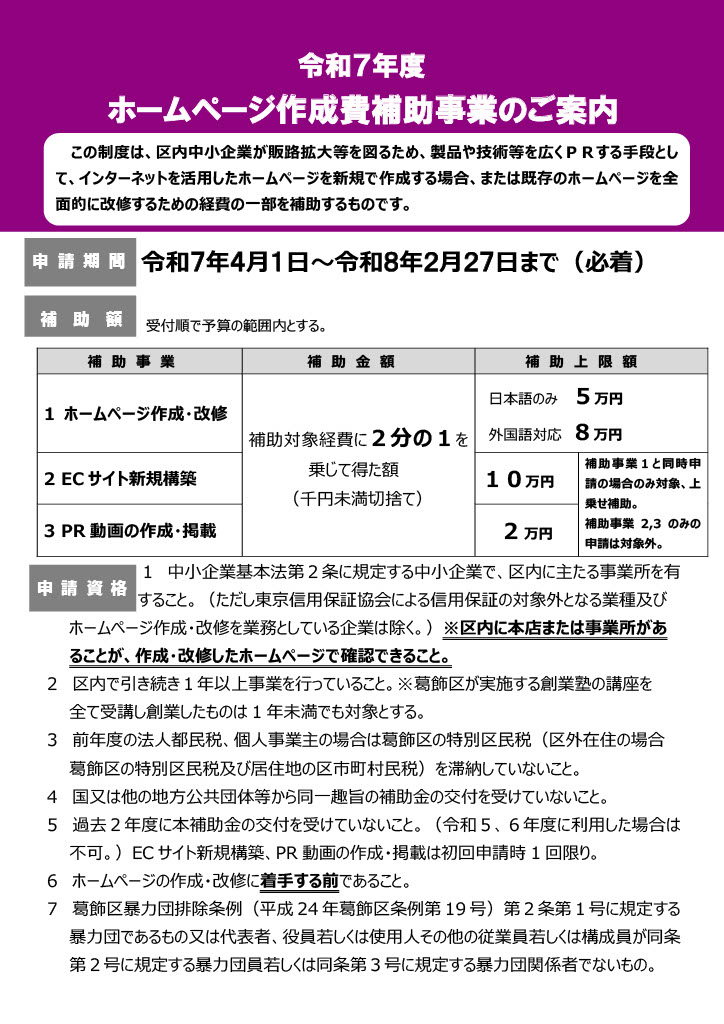 令和7年度

ホームページ作成費補助事業のご案内

この制度は、区内中小企業が販路拡大等を図るため、製品や技術等を広くＰＲする手段として、インターネットを活用したホームページを新規で作成する場合、または既存のホームページを全面的に改修するための経費の一部を補助するものです。

申請期間　令和7年4月1日～令和8年2月27日まで（必着）

補助額　受付順で予算の範囲内とする。

| 補助事業 | 補助金額 | 補助上限額 | |
|---|---|---|---|
| 1 ホームページ作成・改修 | 補助対象経費に２分の１を乗じて得た額（千円未満切捨て） | 日本語のみ　５万円　外国語対応　８万円 | |
| 2 ECサイト新規構築 | | １０万円 | 補助事業１と同時申請の場合のみ対象、上乗せ補助。補助事業 2,3 のみの申請は対象外。 |
| 3 PR 動画の作成・掲載 | | ２万円 | |

申請資格　1　中小企業基本法第２条に規定する中小企業で、区内に主たる事業所を有すること。（ただし東京信用保証協会による信用保証の対象外となる業種及びホームページ作成・改修を業務としている企業は除く。）※区内に本店または事業所があることが、作成・改修したホームページで確認できること。

2　区内で引き続き１年以上事業を行っていること。※葛飾区が実施する創業塾の講座を全て受講し創業したものは１年未満でも対象とする。

3　前年度の法人都民税、個人事業主の場合は葛飾区の特別区民税（区外在住の場合葛飾区の特別区民税及び居住地の区市町村民税）を滞納していないこと。

4　国又は他の地方公共団体等から同一趣旨の補助金の交付を受けていないこと。

5　過去２年度に本補助金の交付を受けていないこと。（令和５、６年度に利用した場合は不可。）ECサイト新規構築、PR 動画の作成・掲載は初回申請時１回限り。

6　ホームページの作成・改修に着手する前であること。

7　葛飾区暴力団排除条例（平成 24 年葛飾区条例第 19 号）第２条第１号に規定する暴力団であるもの又は代表者、役員若しくは使用人その他の従業員若しくは構成員が同条第２号に規定する暴力団員若しくは同条第３号に規定する暴力団関係者でないもの。